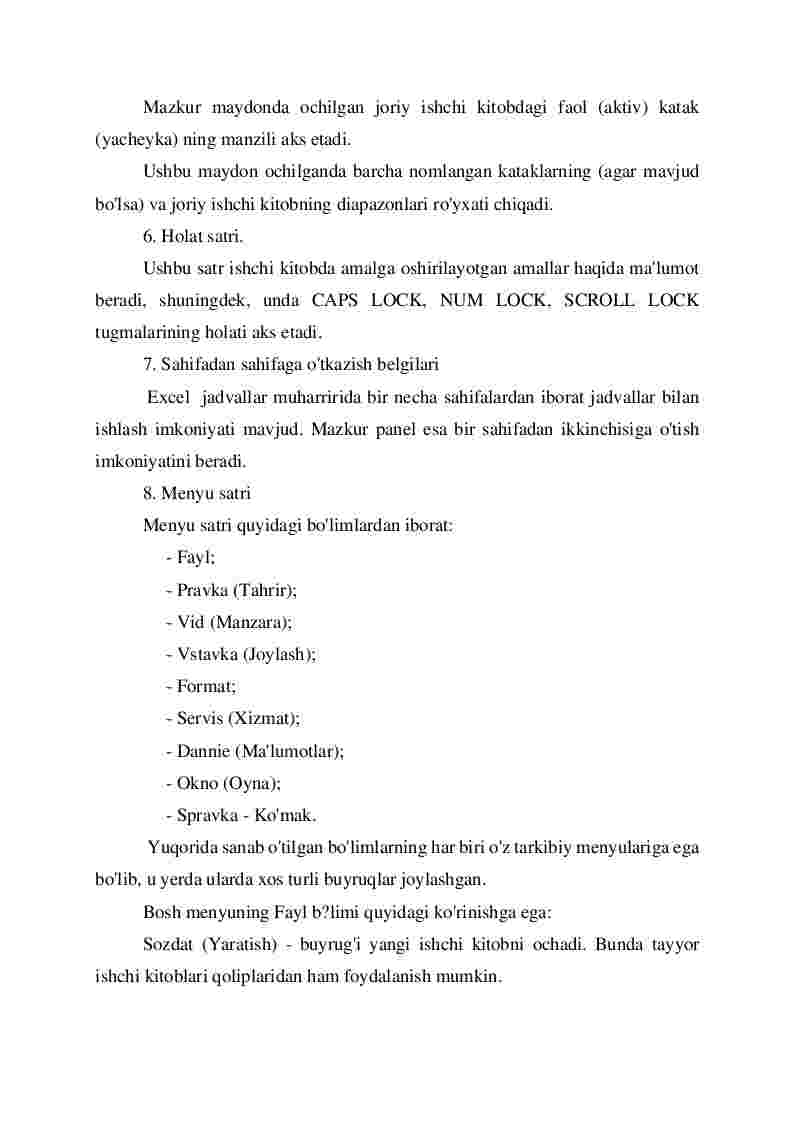 Mazkur maydonda ochilgan joriy ishchi kitobdagi faol (aktiv) katak (yacheyka) ning manzili aks etadi.

Ushbu maydon ochilganda barcha nomlangan kataklarning (agar mavjud bo'lsa) va joriy ishchi kitobning diapazonlari ro'yxati chiqadi.

6. Holat satri.

Ushbu satr ishchi kitobda amalga oshirilayotgan amallar haqida ma'lumot beradi, shuningdek, unda CAPS LOCK, NUM LOCK, SCROLL LOCK tugmalarining holati aks etadi.

7. Sahifadan sahifaga o'tkazish belgilari

Excel jadvallar muharririda bir necha sahifalardan iborat jadvallar bilan ishlash imkoniyati mavjud. Mazkur panel esa bir sahifadan ikkinchisiga o'tish imkoniyatini beradi.

8. Menyu satri

Menyu satri quyidagi bo'limlardan iborat:

- Fayl;

- Pravka (Tahrir);

- Vid (Manzara);

- Vstavka (Joylash);

- Format;

- Servis (Xizmat);

- Dannie (Ma'lumotlar);

- Okno (Oyna);

- Spravka - Ko'mak.

Yuqorida sanab o'tilgan bo'limlarning har biri o'z tarkibiy menyulariga ega bo'lib, u yerda ularda xos turli buyruqlar joylashgan.

Bosh menyuning Fayl b?limi quyidagi ko'rinishga ega:

Sozdat (Yaratish) - buyrug'i yangi ishchi kitobni ochadi. Bunda tayyor ishchi kitoblari qoliplaridan ham foydalanish mumkin.